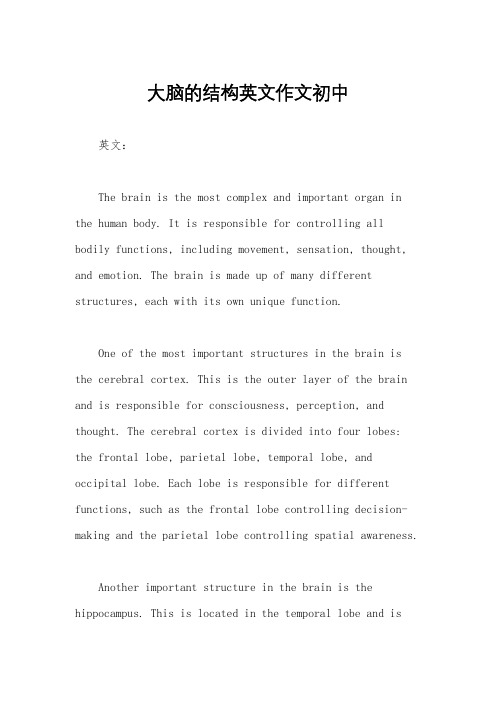 大脑的结构英文作文初中

英文：

The brain is the most complex and important organ in the human body. It is responsible for controlling all bodily functions, including movement, sensation, thought, and emotion. The brain is made up of many different structures, each with its own unique function.

One of the most important structures in the brain is the cerebral cortex. This is the outer layer of the brain and is responsible for consciousness, perception, and thought. The cerebral cortex is divided into four lobes: the frontal lobe, parietal lobe, temporal lobe, and occipital lobe. Each lobe is responsible for different functions, such as the frontal lobe controlling decision-making and the parietal lobe controlling spatial awareness.

Another important structure in the brain is the hippocampus. This is located in the temporal lobe and is